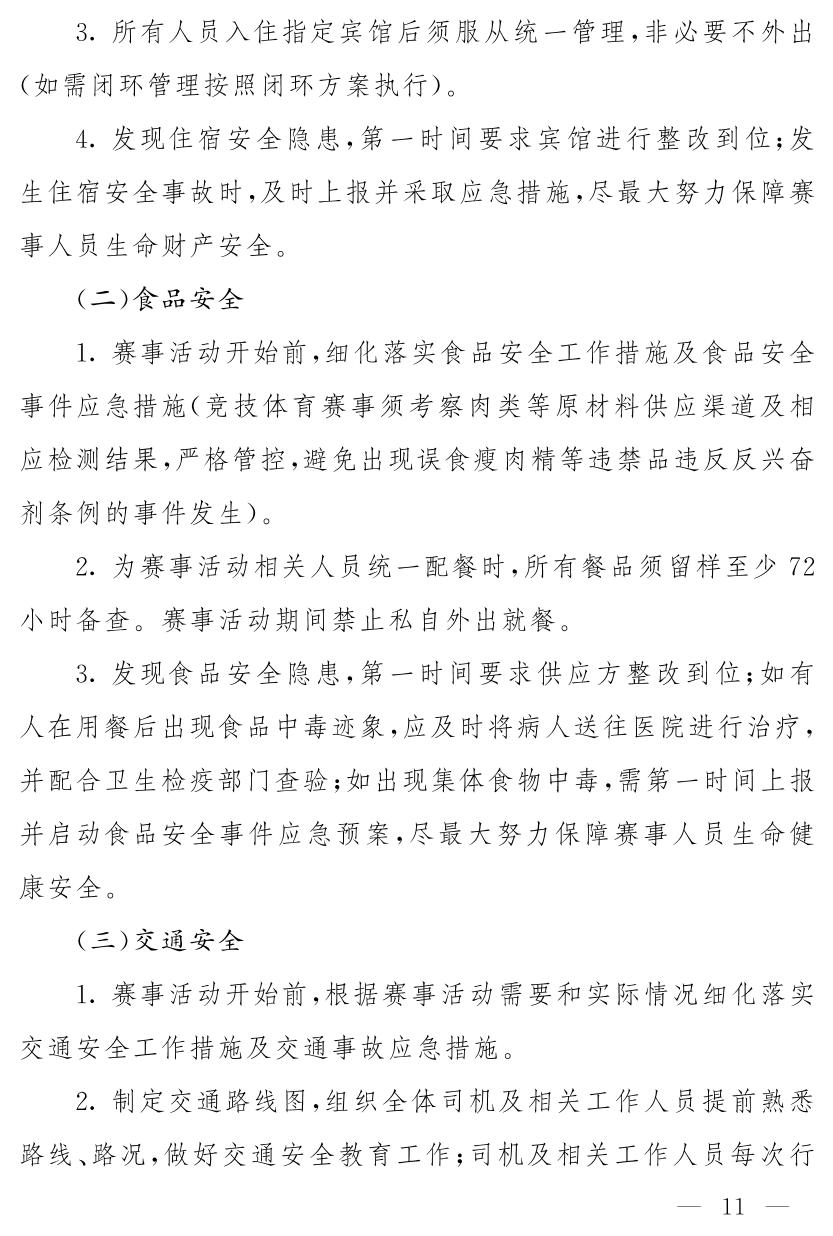 3. 所有人员入住指定宾馆后须服从统一管理，非必要不外出（如需闭环管理按照闭环方案执行）。

4. 发现住宿安全隐患，第一时间要求宾馆进行整改到位；发生住宿安全事故时，及时上报并采取应急措施，尽最大努力保障赛事人员生命财产安全。

（二）食品安全

1. 赛事活动开始前，细化落实食品安全工作措施及食品安全事件应急措施（竞技体育赛事须考察肉类等原材料供应渠道及相应检测结果，严格管控，避免出现误食瘦肉精等违禁品违反反兴奋剂条例的事件发生）。

2. 为赛事活动相关人员统一配餐时，所有餐品须留样至少 72 小时备查。赛事活动期间禁止私自外出就餐。

3. 发现食品安全隐患，第一时间要求供应方整改到位；如有人在用餐后出现食品中毒迹象，应及时将病人送往医院进行治疗，并配合卫生检疫部门查验；如出现集体食物中毒，需第一时间上报并启动食品安全事件应急预案，尽最大努力保障赛事人员生命健康安全。

（三）交通安全

1. 赛事活动开始前，根据赛事活动需要和实际情况细化落实交通安全工作措施及交通事故应急措施。

2. 制定交通路线图，组织全体司机及相关工作人员提前熟悉路线、路况，做好交通安全教育工作；司机及相关工作人员每次行

— 11 —